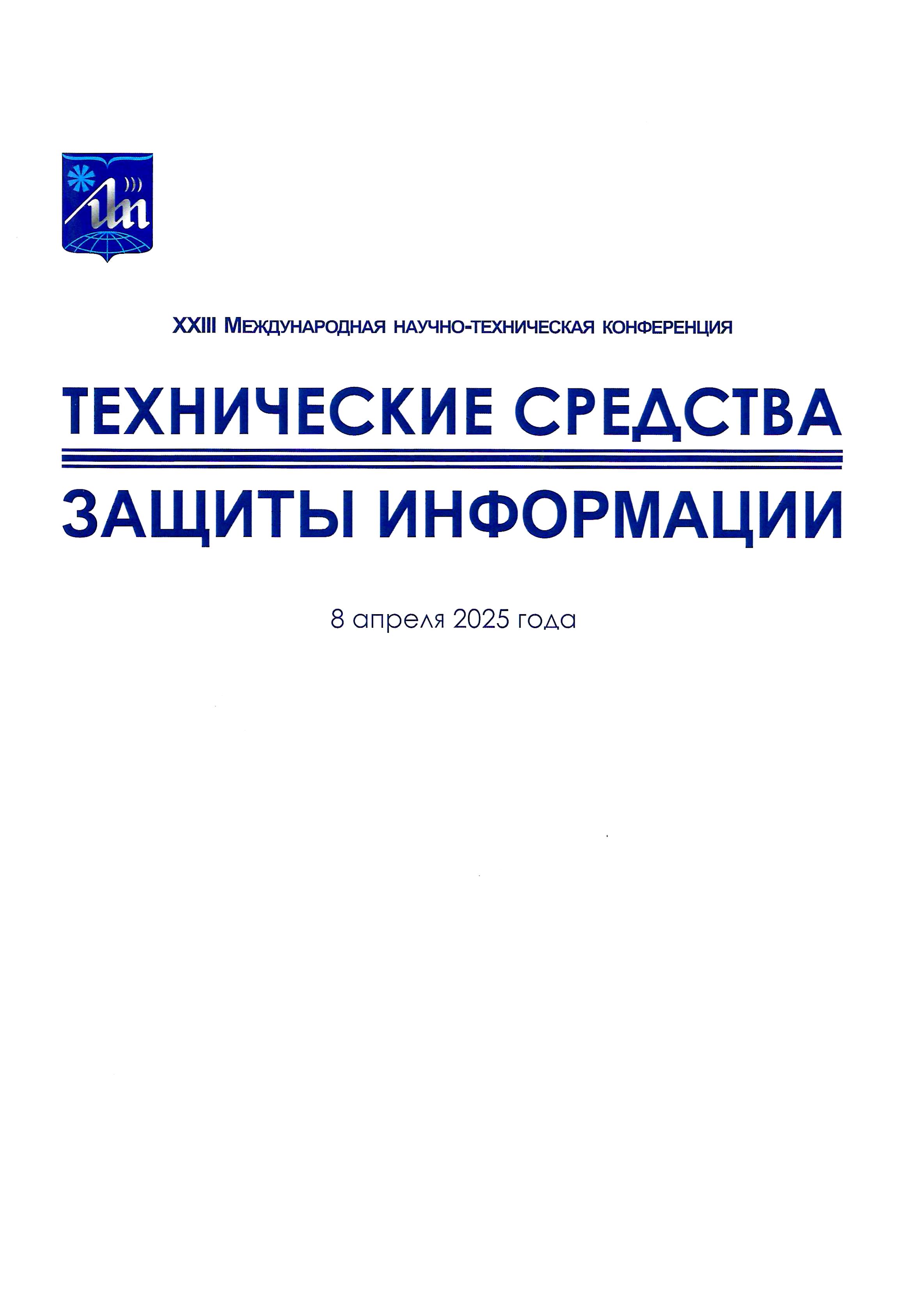 XXIII Международная научно-техническая конференция

ТЕХНИЧЕСКИЕ СРЕДСТВА

ЗАЩИТЫ ИНФОРМАЦИИ

8 апреля 2025 года